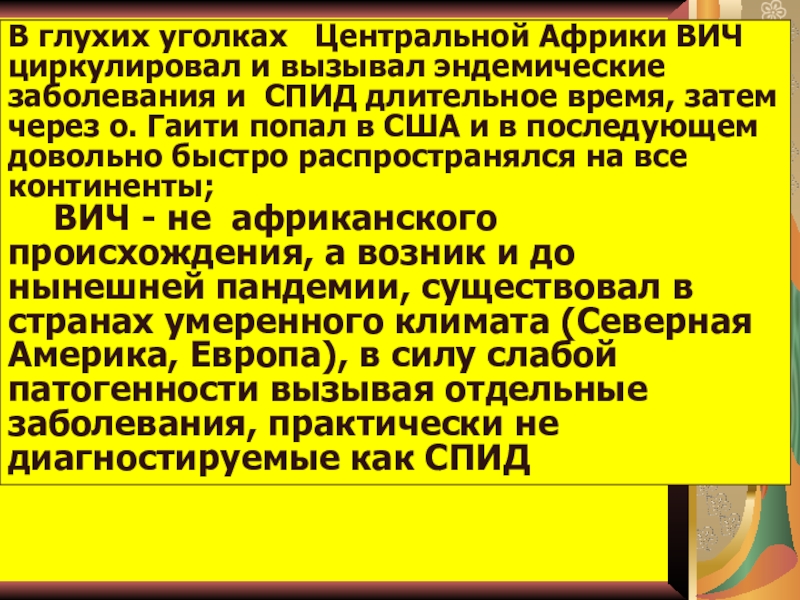 В глухих уголках Центральной Африки ВИЧ циркулировал и вызывал эндемические заболевания и СПИД длительное время, затем через о. Гаити попал в США и в последующем довольно быстро распространялся на все континенты;

ВИЧ - не африканского происхождения, а возник и до нынешней пандемии, существовал в странах умеренного климата (Северная Америка, Европа), в силу слабой патогенности вызывая отдельные заболевания, практически не диагностируемые как СПИД